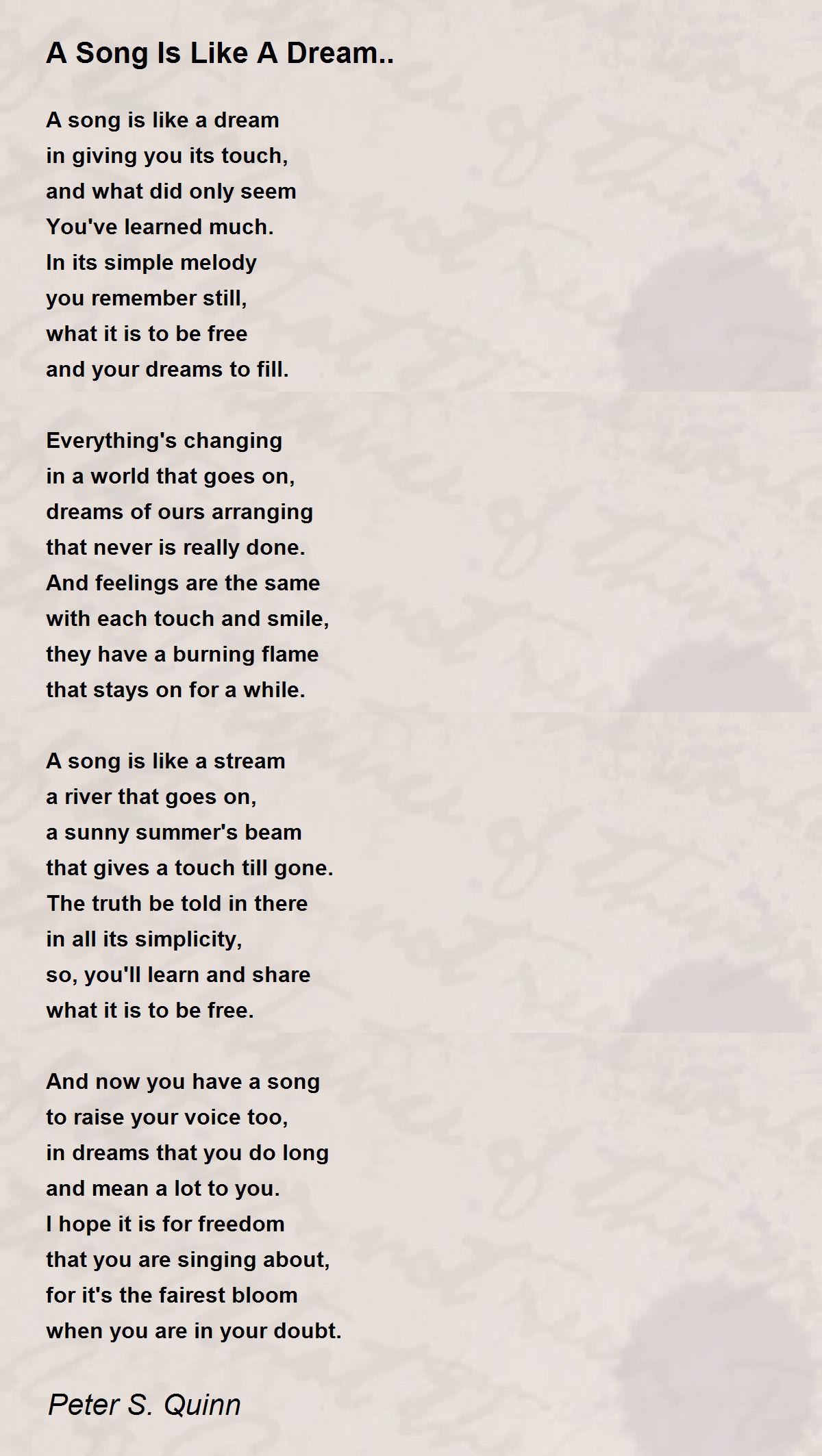 A Song Is Like A Dream..

A song is like a dream
in giving you its touch,
and what did only seem
You've learned much.
In its simple melody
you remember still,
what it is to be free
and your dreams to fill.

Everything's changing
in a world that goes on,
dreams of ours arranging
that never is really done.
And feelings are the same
with each touch and smile,
they have a burning flame
that stays on for a while.

A song is like a stream
a river that goes on,
a sunny summer's beam
that gives a touch till gone.
The truth be told in there
in all its simplicity,
so, you'll learn and share
what it is to be free.

And now you have a song
to raise your voice too,
in dreams that you do long
and mean a lot to you.
I hope it is for freedom
that you are singing about,
for it's the fairest bloom
when you are in your doubt.

Peter S. Quinn